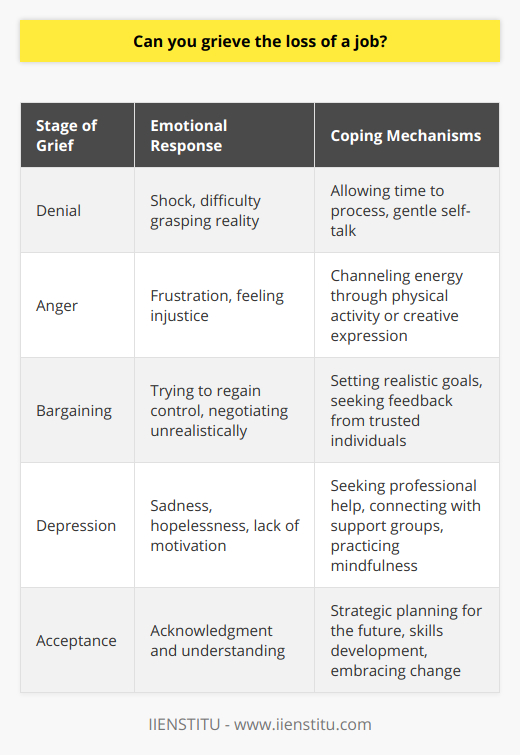 Can you grieve the loss of a job?

| Stage of Grief | Emotional Response | Coping Mechanisms |
|---|---|---|
| Denial | Shock, difficulty grasping reality | Allowing time to process, gentle self-talk |
| Anger | Frustration, feeling injustice | Channeling energy through physical activity or creative expression |
| Bargaining | Trying to regain control, negotiating unrealistically | Setting realistic goals, seeking feedback from trusted individuals |
| Depression | Sadness, hopelessness, lack of motivation | Seeking professional help, connecting with support groups, practicing mindfulness |
| Acceptance | Acknowledgment and understanding | Strategic planning for the future, skills development, embracing change |

IIENSTITU - www.iienstitu.com